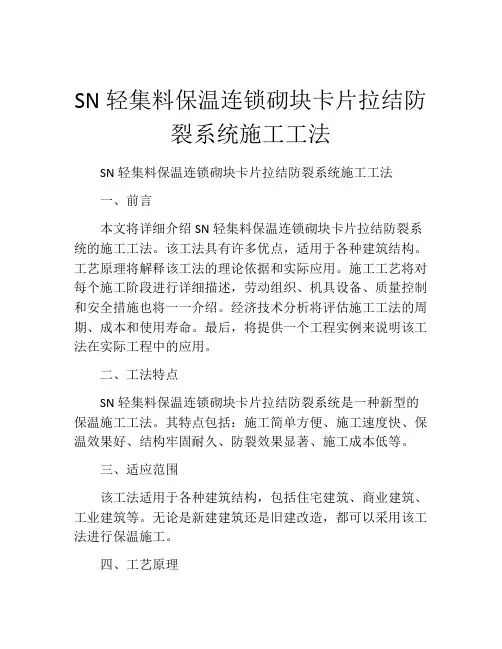 SN 轻集料保温连锁砌块卡片拉结防裂系统施工工法

SN 轻集料保温连锁砌块卡片拉结防裂系统施工工法

一、前言

本文将详细介绍 SN 轻集料保温连锁砌块卡片拉结防裂系统的施工工法。该工法具有许多优点，适用于各种建筑结构。工艺原理将解释该工法的理论依据和实际应用。施工工艺将对每个施工阶段进行详细描述，劳动组织、机具设备、质量控制和安全措施也将一一介绍。经济技术分析将评估施工工法的周期、成本和使用寿命。最后，将提供一个工程实例来说明该工法在实际工程中的应用。

二、工法特点

SN 轻集料保温连锁砌块卡片拉结防裂系统是一种新型的保温施工工法。其特点包括：施工简单方便、施工速度快、保温效果好、结构牢固耐久、防裂效果显著、施工成本低等。

三、适应范围

该工法适用于各种建筑结构，包括住宅建筑、商业建筑、工业建筑等。无论是新建建筑还是旧建改造，都可以采用该工法进行保温施工。

四、工艺原理